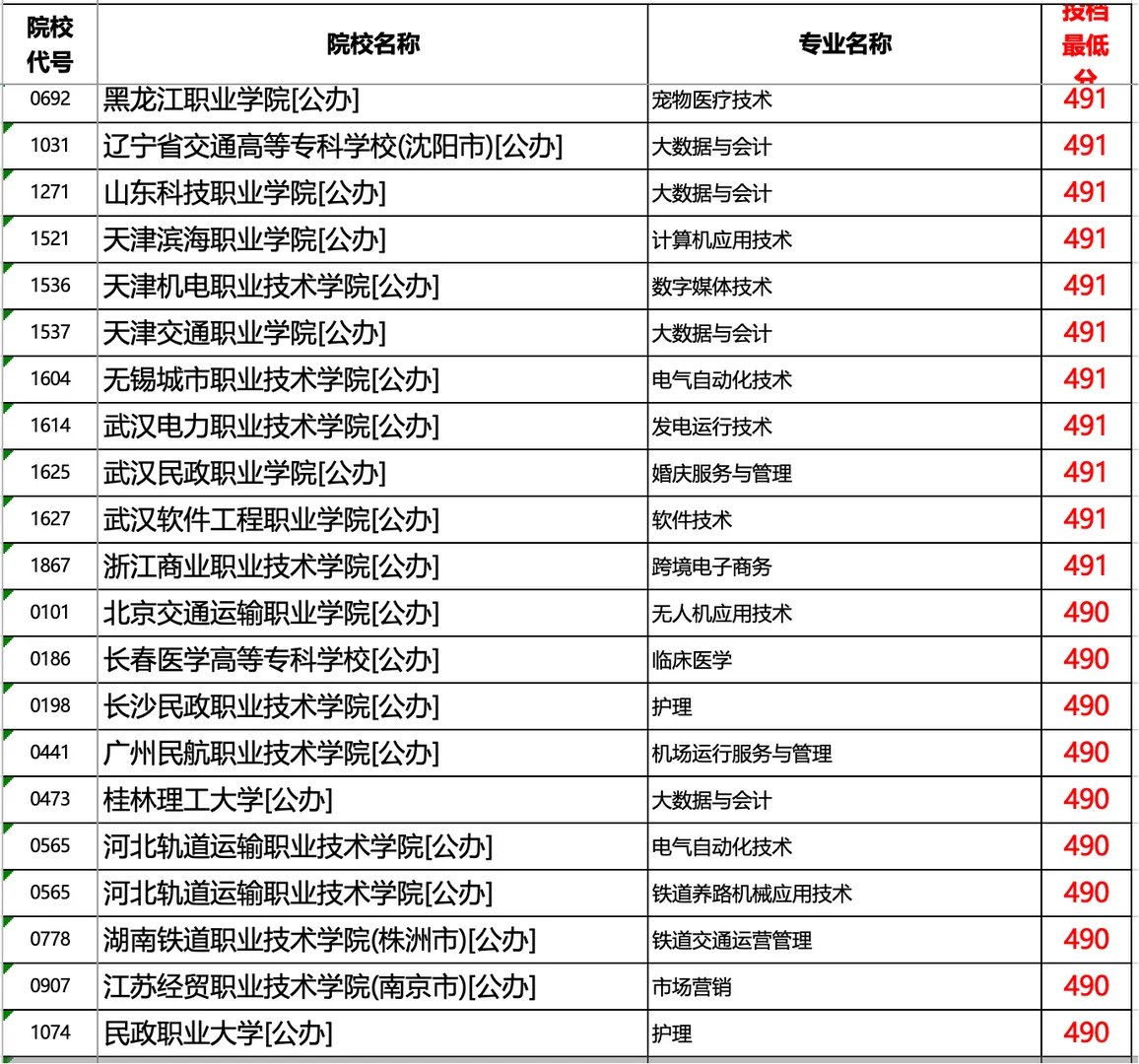 | 院校代号 | 院校名称 | 专业名称 | 投档最低分 |
|---|---|---|---|
| 0692 | 黑龙江职业学院[公办] | 宠物医疗技术 | 491 |
| 1031 | 辽宁省交通高等专科学校(沈阳市)[公办] | 大数据与会计 | 491 |
| 1271 | 山东科技职业学院[公办] | 大数据与会计 | 491 |
| 1521 | 天津滨海职业学院[公办] | 计算机应用技术 | 491 |
| 1536 | 天津机电职业技术学院[公办] | 数字媒体技术 | 491 |
| 1537 | 天津交通职业学院[公办] | 大数据与会计 | 491 |
| 1604 | 无锡城市职业技术学院[公办] | 电气自动化技术 | 491 |
| 1614 | 武汉电力职业技术学院[公办] | 发电运行技术 | 491 |
| 1625 | 武汉民政职业学院[公办] | 婚庆服务与管理 | 491 |
| 1627 | 武汉软件工程职业学院[公办] | 软件技术 | 491 |
| 1867 | 浙江商业职业技术学院[公办] | 跨境电子商务 | 491 |
| 0101 | 北京交通运输职业学院[公办] | 无人机应用技术 | 490 |
| 0186 | 长春医学高等专科学校[公办] | 临床医学 | 490 |
| 0198 | 长沙民政职业技术学院[公办] | 护理 | 490 |
| 0441 | 广州民航职业技术学院[公办] | 机场运行服务与管理 | 490 |
| 0473 | 桂林理工大学[公办] | 大数据与会计 | 490 |
| 0565 | 河北轨道运输职业技术学院[公办] | 电气自动化技术 | 490 |
| 0565 | 河北轨道运输职业技术学院[公办] | 铁道养路机械应用技术 | 490 |
| 0778 | 湖南铁道职业技术学院(株洲市)[公办] | 铁道交通运营管理 | 490 |
| 0907 | 江苏经贸职业技术学院(南京市)[公办] | 市场营销 | 490 |
| 1074 | 民政职业大学[公办] | 护理 | 490 |